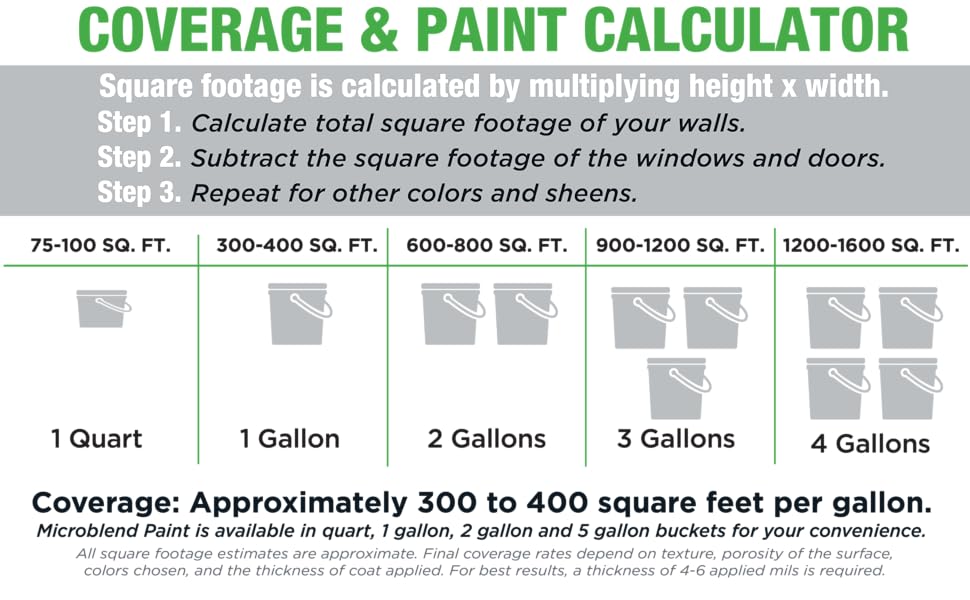 COVERAGE & PAINT CALCULATOR

Square footage is calculated by multiplying height x width.
Step 1. Calculate total square footage of your walls.
Step 2. Subtract the square footage of the windows and doors.
Step 3. Repeat for other colors and sheens.

| 75-100 SQ. FT. | 300-400 SQ. FT. | 600-800 SQ. FT. | 900-1200 SQ. FT. | 1200-1600 SQ. FT. |
|---|---|---|---|---|
| 1 Quart | 1 Gallon | 2 Gallons | 3 Gallons | 4 Gallons |

Coverage: Approximately 300 to 400 square feet per gallon.
Microblend Paint is available in quart, 1 gallon, 2 gallon and 5 gallon buckets for your convenience.
All square footage estimates are approximate. Final coverage rates depend on texture, porosity of the surface, colors chosen, and the thickness of coat applied. For best results, a thickness of 4-6 applied mils is required.